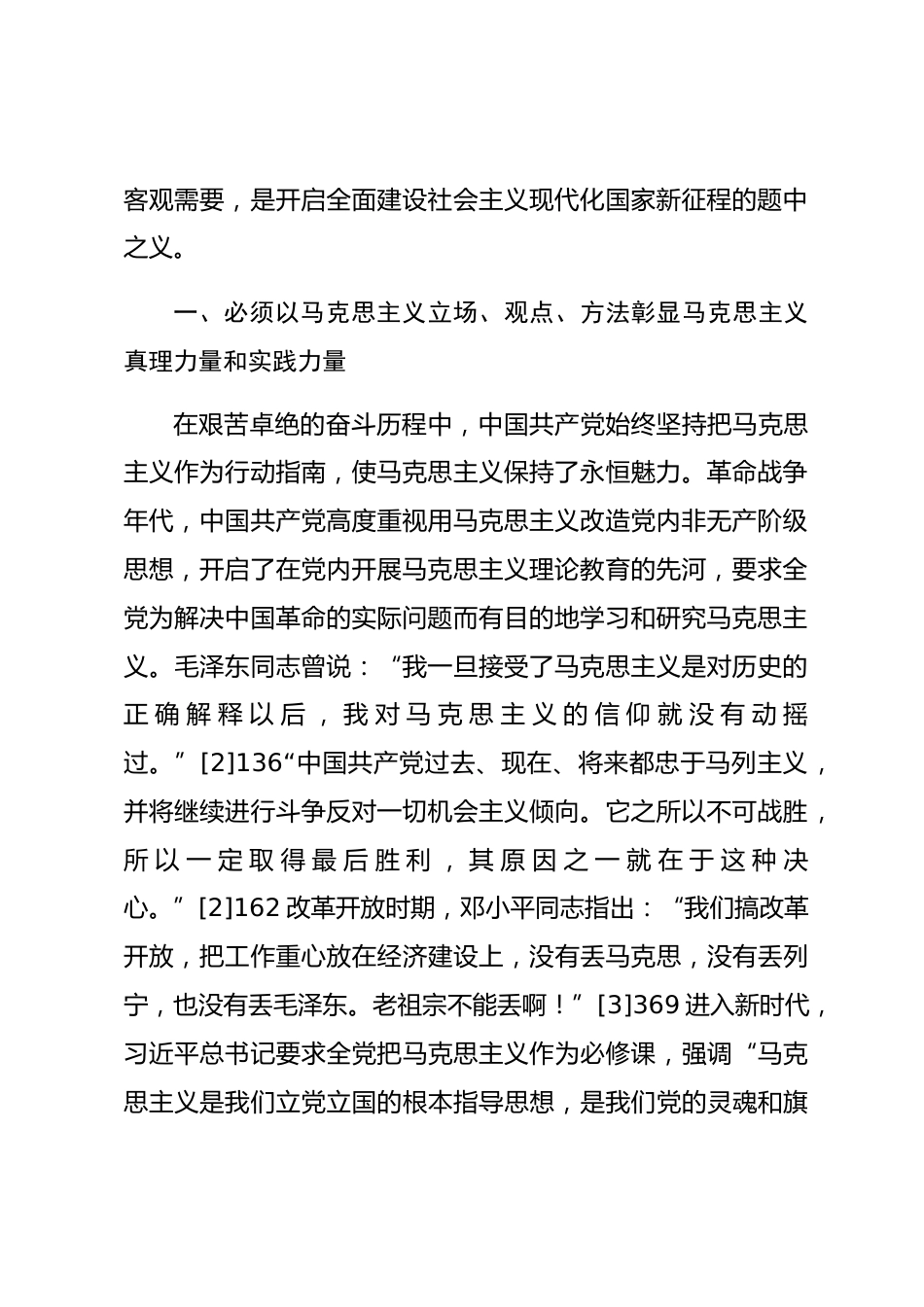 客观需要，是开启全面建设社会主义现代化国家新征程的题中之义。

一、必须以马克思主义立场、观点、方法彰显马克思主义真理力量和实践力量

在艰苦卓绝的奋斗历程中，中国共产党始终坚持把马克思主义作为行动指南，使马克思主义保持了永恒魅力。革命战争年代，中国共产党高度重视用马克思主义改造党内非无产阶级思想，开启了在党内开展马克思主义理论教育的先河，要求全党为解决中国革命的实际问题而有目的地学习和研究马克思主义。毛泽东同志曾说：“我一旦接受了马克思主义是对历史的正确解释以后，我对马克思主义的信仰就没有动摇过。”[2]136“中国共产党过去、现在、将来都忠于马列主义，并将继续进行斗争反对一切机会主义倾向。它之所以不可战胜，所以一定取得最后胜利，其原因之一就在于这种决心。”[2]162 改革开放时期，邓小平同志指出：“我们搞改革开放，把工作重心放在经济建设上，没有丢马克思，没有丢列宁，也没有丢毛泽东。老祖宗不能丢啊！”[3]369 进入新时代，习近平总书记要求全党把马克思主义作为必修课，强调“马克思主义是我们立党立国的根本指导思想，是我们党的灵魂和旗